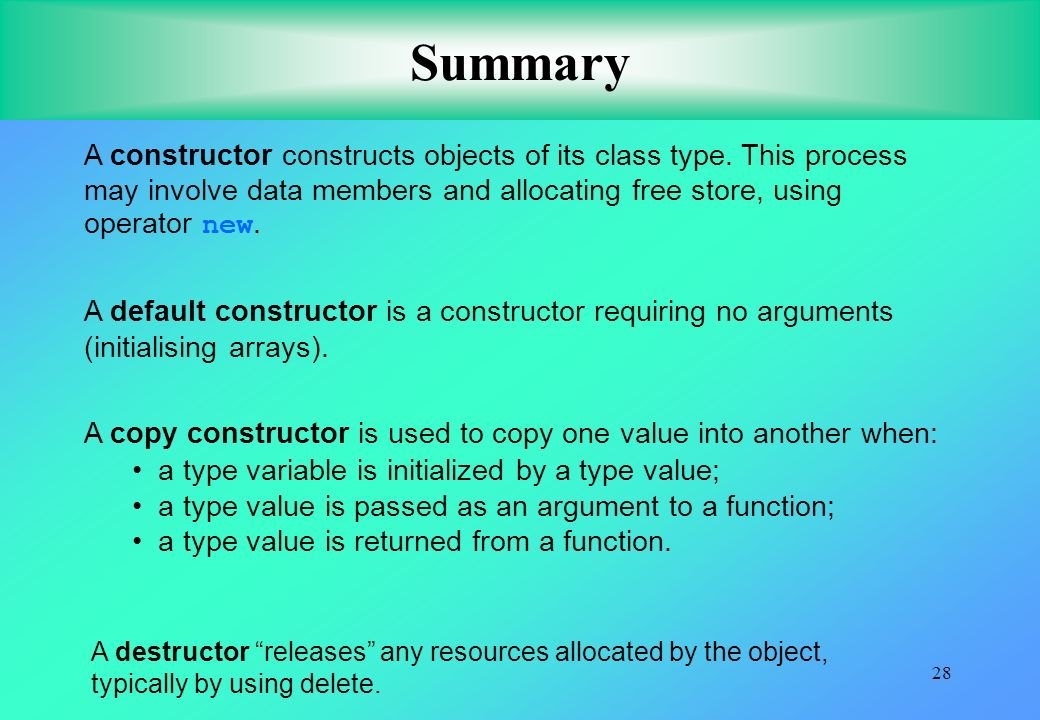 Summary

A constructor constructs objects of its class type. This process may involve data members and allocating free store, using operator new.

A default constructor is a constructor requiring no arguments (initialising arrays).

A copy constructor is used to copy one value into another when:
• a type variable is initialized by a type value;
• a type value is passed as an argument to a function;
• a type value is returned from a function.

A destructor “releases” any resources allocated by the object, typically by using delete.

28